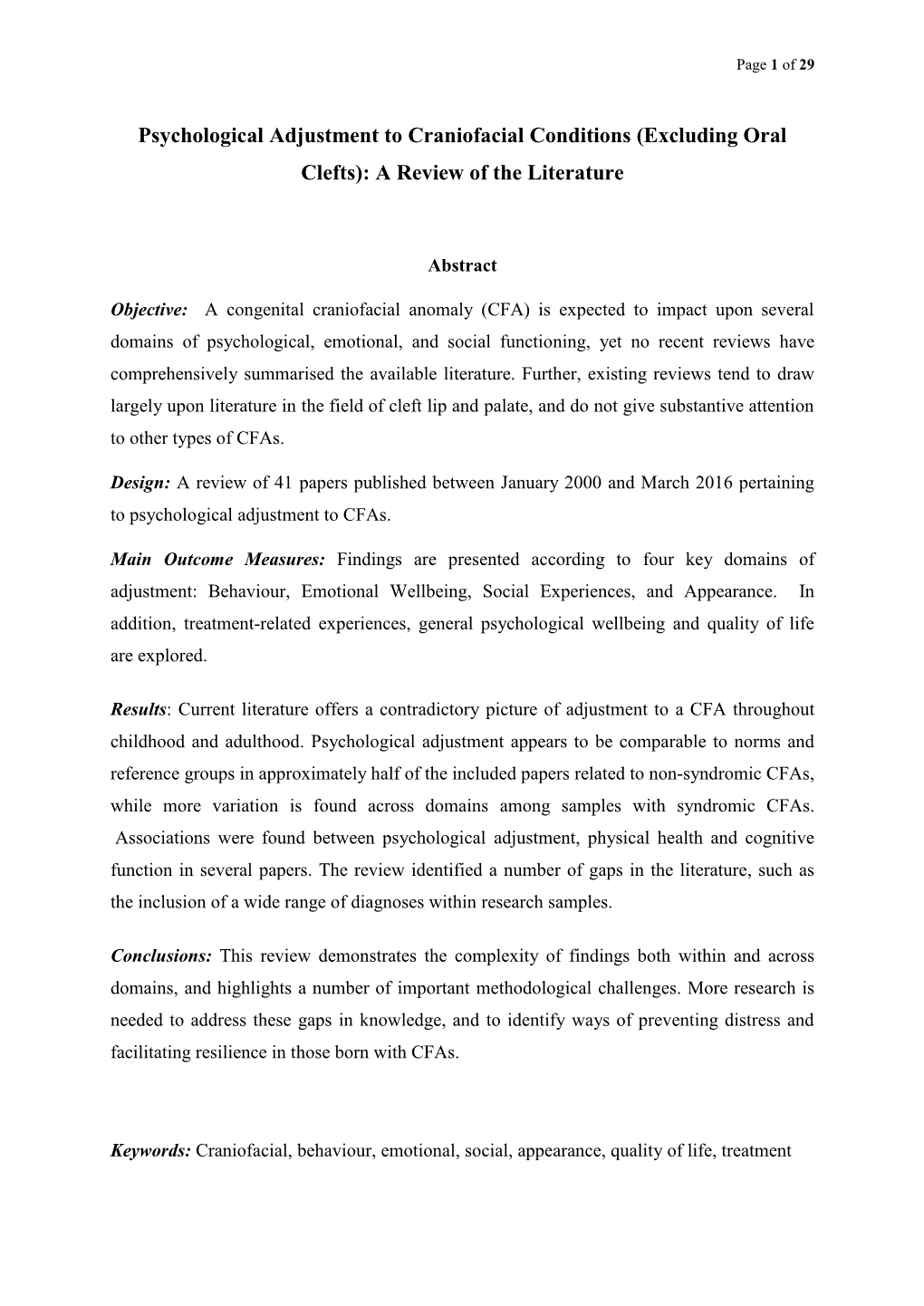 Page 1 of 29

Psychological Adjustment to Craniofacial Conditions (Excluding Oral Clefts): A Review of the Literature

Abstract

Objective: A congenital craniofacial anomaly (CFA) is expected to impact upon several domains of psychological, emotional, and social functioning, yet no recent reviews have comprehensively summarised the available literature. Further, existing reviews tend to draw largely upon literature in the field of cleft lip and palate, and do not give substantive attention to other types of CFAs.

Design: A review of 41 papers published between January 2000 and March 2016 pertaining to psychological adjustment to CFAs.

Main Outcome Measures: Findings are presented according to four key domains of adjustment: Behaviour, Emotional Wellbeing, Social Experiences, and Appearance. In addition, treatment-related experiences, general psychological wellbeing and quality of life are explored.

Results: Current literature offers a contradictory picture of adjustment to a CFA throughout childhood and adulthood. Psychological adjustment appears to be comparable to norms and reference groups in approximately half of the included papers related to non-syndromic CFAs, while more variation is found across domains among samples with syndromic CFAs. Associations were found between psychological adjustment, physical health and cognitive function in several papers. The review identified a number of gaps in the literature, such as the inclusion of a wide range of diagnoses within research samples.

Conclusions: This review demonstrates the complexity of findings both within and across domains, and highlights a number of important methodological challenges. More research is needed to address these gaps in knowledge, and to identify ways of preventing distress and facilitating resilience in those born with CFAs.

Keywords: Craniofacial, behaviour, emotional, social, appearance, quality of life, treatment